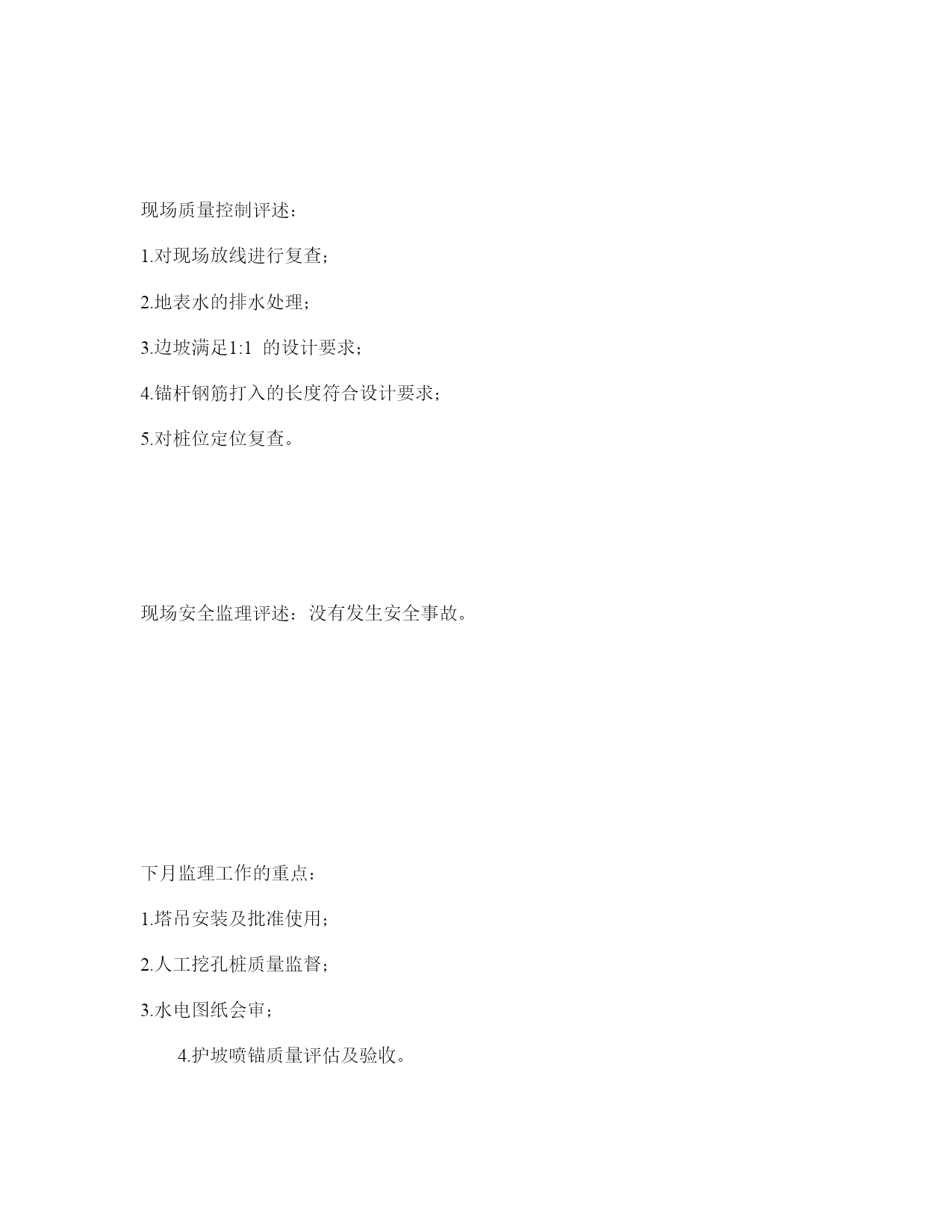 现场质量控制评述：

1.对现场放线进行复查；

2.地表水的排水处理；

3.边坡满足1:1 的设计要求；

4.锚杆钢筋打入的长度符合设计要求；

5.对桩位定位复查。

现场安全监理评述：没有发生安全事故。

下月监理工作的重点：

1.塔吊安装及批准使用；

2.人工挖孔桩质量监督；

3.水电图纸会审；

4.护坡喷锚质量评估及验收。